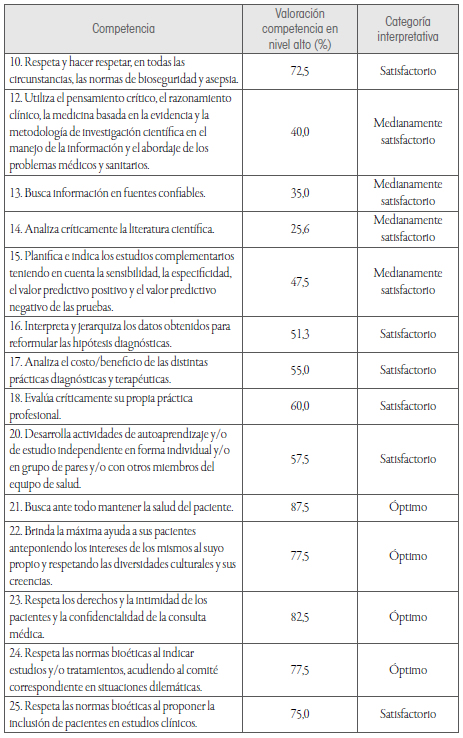 | Competencia | Valoración competencia en nivel alto (%) | Categoría interpretativa |
|---|---|---|
| 10. Respeta y hacer respetar, en todas las circunstancias, las normas de bioseguridad y asepsia. | 72,5 | Satisfactorio |
| 12. Utiliza el pensamiento crítico, el razonamiento clínico, la medicina basada en la evidencia y la metodología de investigación científica en el manejo de la información y el abordaje de los problemas médicos y sanitarios. | 40,0 | Medianamente satisfactorio |
| 13. Busca información en fuentes confiables. | 35,0 | Medianamente satisfactorio |
| 14. Analiza críticamente la literatura científica. | 25,6 | Medianamente satisfactorio |
| 15. Planifica e indica los estudios complementarios teniendo en cuenta la sensibilidad, la especificidad, el valor predictivo positivo y el valor predictivo negativo de las pruebas. | 47,5 | Medianamente satisfactorio |
| 16. Interpreta y jerarquiza los datos obtenidos para reformular las hipótesis diagnósticas. | 51,3 | Satisfactorio |
| 17. Analiza el costo/beneficio de las distintas prácticas diagnósticas y terapéuticas. | 55,0 | Satisfactorio |
| 18. Evalúa críticamente su propia práctica profesional. | 60,0 | Satisfactorio |
| 20. Desarrolla actividades de autoaprendizaje y/o de estudio independiente en forma individual y/o en grupo de pares y/o con otros miembros del equipo de salud. | 57,5 | Satisfactorio |
| 21. Busca ante todo mantener la salud del paciente. | 87,5 | Óptimo |
| 22. Brinda la máxima ayuda a sus pacientes anteponiendo los intereses de los mismos al suyo propio y respetando las diversidades culturales y sus creencias. | 77,5 | Óptimo |
| 23. Respeta los derechos y la intimidad de los pacientes y la confidencialidad de la consulta médica. | 82,5 | Óptimo |
| 24. Respeta las normas bioéticas al indicar estudios y/o tratamientos, acudiendo al comité correspondiente en situaciones dilemáticas. | 77,5 | Óptimo |
| 25. Respeta las normas bioéticas al proponer la inclusión de pacientes en estudios clínicos. | 75,0 | Satisfactorio |